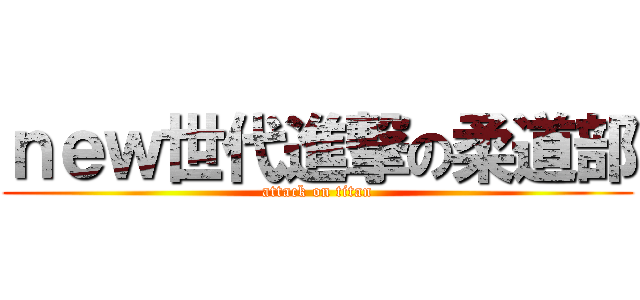 ｎｅｗ世代進撃の柔道部
attack on titan